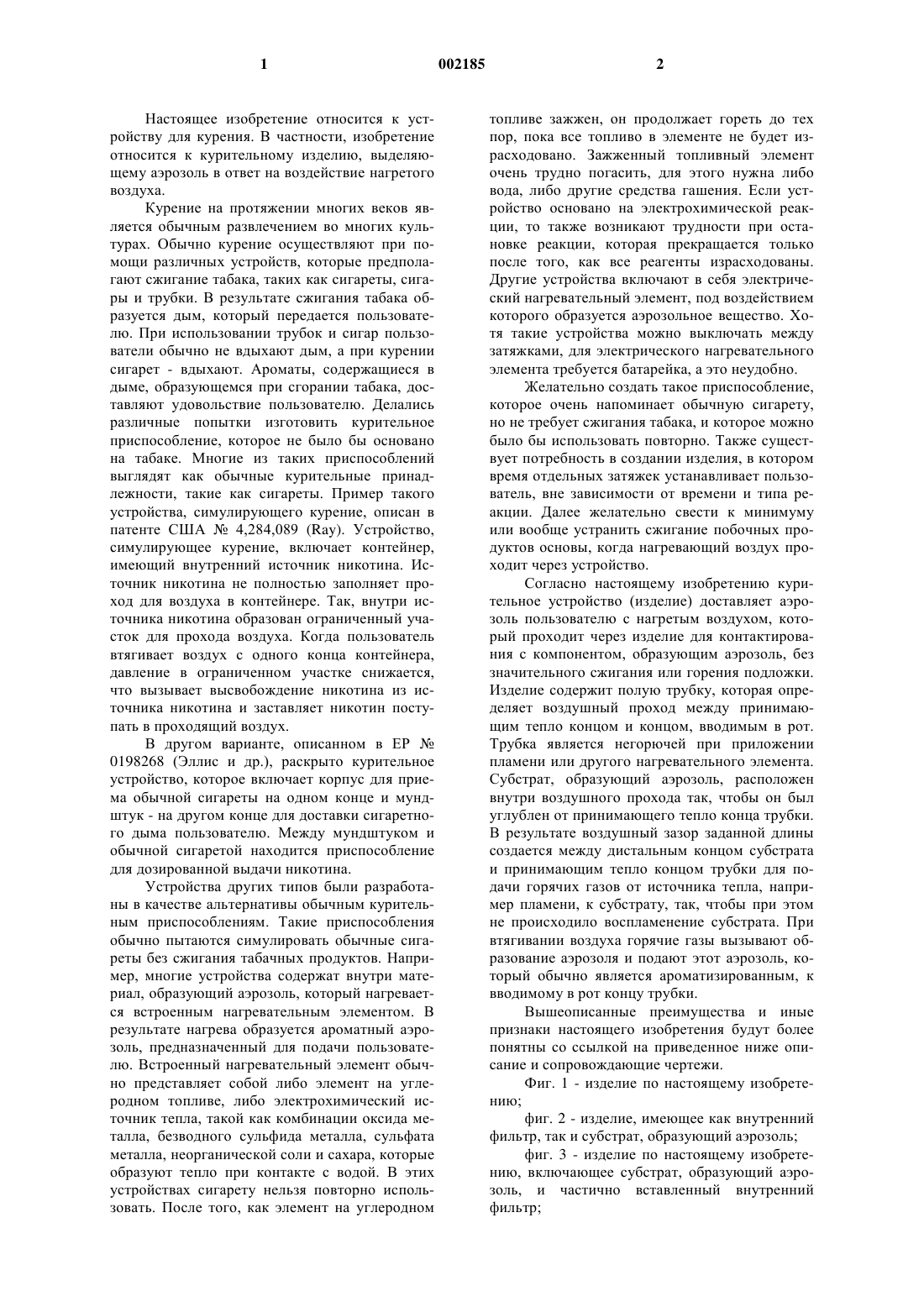 1 002185 2

Настоящее изобретение относится к устройству для курения. В частности, изобретение относится к курительному изделию, выделяющему аэрозоль в ответ на воздействие нагретого воздуха.

Курение на протяжении многих веков является обычным развлечением во многих культурах. Обычно курение осуществляют при помощи различных устройств, которые предполагают сжигание табака, таких как сигареты, сигары и трубки. В результате сжигания табака образуется дым, который передается пользователю. При использовании трубок и сигар пользователи обычно не вдыхают дым, а при курении сигарет - вдыхают. Ароматы, содержащиеся в дыме, образующемся при сгорании табака, доставляют удовольствие пользователю. Делались различные попытки изготовить курительное приспособление, которое не было бы основано на табаке. Многие из таких приспособлений выглядят как обычные курительные принадлежности, такие как сигареты. Пример такого устройства, симулирующего курение, описан в патенте США № 4,284,089 (Ray). Устройство, симулирующее курение, включает контейнер, имеющий внутренний источник никотина. Источник никотина не полностью заполняет проход для воздуха в контейнере. Так, внутри источника никотина образован ограниченный участок для прохода воздуха. Когда пользователь втягивает воздух с одного конца контейнера, давление в ограниченном участке снижается, что вызывает высвобождение никотина из источника никотина и заставляет никотин поступать в проходящий воздух.

В другом варианте, описанном в ЕР № 0198268 (Эллис и др.), раскрыто курительное устройство, которое включает корпус для приема обычной сигареты на одном конце и мундштук - на другом конце для доставки сигаретного дыма пользователю. Между мундштуком и обычной сигаретой находится приспособление для дозированной выдачи никотина.

Устройства других типов были разработаны в качестве альтернативы обычным курительным приспособлениям. Такие приспособления обычно пытаются симулировать обычные сигареты без сжигания табачных продуктов. Например, многие устройства содержат внутри материал, образующий аэрозоль, который нагревается встроенным нагревательным элементом. В результате нагрева образуется ароматный аэрозоль, предназначенный для подачи пользователю. Встроенный нагревательный элемент обычно представляет собой либо элемент на углеродном топливе, либо электрохимический источник тепла, такой как комбинации оксида металла, безводного сульфида металла, сульфата металла, неорганической соли и сахара, которые образуют тепло при контакте с водой. В этих устройствах сигарету нельзя повторно использовать. После того, как элемент на углеродном топливе зажжен, он продолжает гореть до тех пор, пока все топливо в элементе не будет израсходовано. Зажженный топливный элемент очень трудно погасить, для этого нужна либо вода, либо другие средства гашения. Если устройство основано на электрохимической реакции, то также возникают трудности при остановке реакции, которая прекращается только после того, как все реагенты израсходованы. Другие устройства включают в себя электрический нагревательный элемент, под воздействием которого образуется аэрозольное вещество. Хотя такие устройства можно выключать между затяжками, для электрического нагревательного элемента требуется батарейка, а это неудобно.

Желательно создать такое приспособление, которое очень напоминает обычную сигарету, но не требует сжигания табака, и которое можно было бы использовать повторно. Также существует потребность в создании изделия, в котором время отдельных затяжек устанавливает пользователь, вне зависимости от времени и типа реакции. Далее желательно свести к минимуму или вообще устранить сжигание побочных продуктов основы, когда нагревающий воздух проходит через устройство.

Согласно настоящему изобретению курительное устройство (изделие) доставляет аэрозоль пользователю с нагретым воздухом, который проходит через изделие для контактирования с компонентом, образующим аэрозоль, без значительного сжигания или горения подложки. Изделие содержит полую трубку, которая определяет воздушный проход между принимающим тепло концом и концом, вводимым в рот. Трубка является негорючей при приложении пламени или другого нагревательного элемента. Субстрат, образующий аэрозоль, расположен внутри воздушного прохода так, чтобы он был углублен от принимающего тепло конца трубки. В результате воздушный зазор заданной длины создается между дистальным концом субстрата и принимающим тепло концом трубки для подачи горячих газов от источника тепла, например пламени, к субстрату, так, чтобы при этом не происходило воспламенение субстрата. При втягивании воздуха горячие газы вызывают образование аэрозоля и подают этот аэрозоль, который обычно является ароматизированным, к вводимому в рот концу трубки.

Вышеописанные преимущества и иные признаки настоящего изобретения будут более понятны со ссылкой на приведенное ниже описание и сопровождающие чертежи.

Фиг. 1 - изделие по настоящему изобретению;

фиг. 2 - изделие, имеющее как внутренний фильтр, так и субстрат, образующий аэрозоль;

фиг. 3 - изделие по настоящему изобретению, включающее субстрат, образующий аэрозоль, и частично вставленный внутренний фильтр;